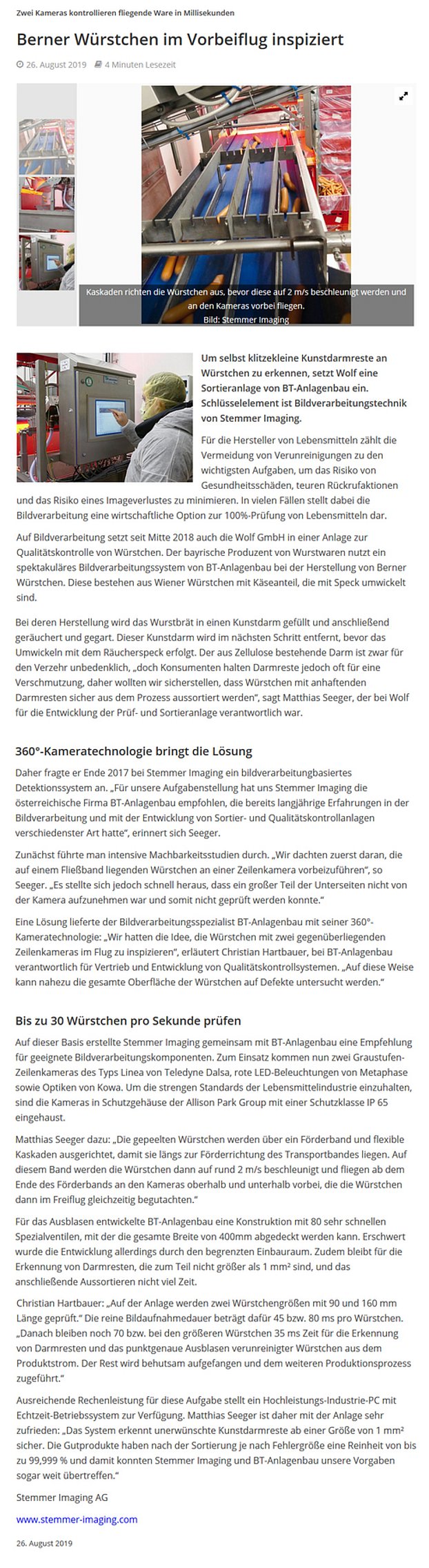 Zwei Kameras kontrollieren fliegende Ware in Millisekunden

Berner Würstchen im Vorbeiflug inspiziert

26. August 2019 4 Minuten Lesezeit

Kaskaden richten die Würstchen aus, bevor diese auf 2 m/s beschleunigt werden und an den Kameras vorbei fliegen.
Bild: Stemmer Imaging

Um selbst klitzekleine Kunstdarmreste an Würstchen zu erkennen, setzt Wolf eine Sortieranlage von BT-Anlagenbau ein. Schlüsselelement ist Bildverarbeitungstechnik von Stemmer Imaging.

Für die Hersteller von Lebensmitteln zählt die Vermeidung von Verunreinigungen zu den wichtigsten Aufgaben, um das Risiko von Gesundheitsschäden, teuren Rückrufaktionen und das Risiko eines Imageverlustes zu minimieren. In vielen Fällen stellt dabei die Bildverarbeitung eine wirtschaftliche Option zur 100%-Prüfung von Lebensmitteln dar.

Auf Bildverarbeitung setzt seit Mitte 2018 auch die Wolf GmbH in einer Anlage zur Qualitätskontrolle von Würstchen. Der bayrische Produzent von Wurstwaren nutzt ein spektakuläres Bildverarbeitungssystem von BT-Anlagenbau bei der Herstellung von Berner Würstchen. Diese bestehen aus Wiener Würstchen mit Käseanteil, die mit Speck umwickelt sind.

Bei deren Herstellung wird das Wurstbrät in einen Kunstdarm gefüllt und anschließend geräuchert und gegart. Dieser Kunstdarm wird im nächsten Schritt entfernt, bevor das Umwickeln mit dem Räucherspeck erfolgt. Der aus Zellulose bestehende Darm ist zwar für den Verzehr unbedenklich, „doch Konsumenten halten Darmreste jedoch oft für eine Verschmutzung, daher wollten wir sicherstellen, dass Würstchen mit anhaftenden Darmresten sicher aus dem Prozess aussortiert werden", sagt Matthias Seeger, der bei Wolf für die Entwicklung der Prüf- und Sortieranlage verantwortlich war.

360°-Kameratechnologie bringt die Lösung

Daher fragte er Ende 2017 bei Stemmer Imaging ein bildverarbeitungbasiertes Detektionssystem an. „Für unsere Aufgabenstellung hat uns Stemmer Imaging die österreichische Firma BT-Anlagenbau empfohlen, die bereits langjährige Erfahrungen in der Bildverarbeitung und mit der Entwicklung von Sortier- und Qualitätskontrollanlagen verschiedenster Art hatte", erinnert sich Seeger.

Zunächst führte man intensive Machbarkeitsstudien durch. „Wir dachten zuerst daran, die auf einem Fließband liegenden Würstchen an einer Zeilenkamera vorbeizuführen", so Seeger. „Es stellte sich jedoch schnell heraus, dass ein großer Teil der Unterseiten nicht von der Kamera aufzunehmen war und somit nicht geprüft werden konnte."

Eine Lösung lieferte der Bildverarbeitungsspezialist BT-Anlagenbau mit seiner 360°-Kameratechnologie: „Wir hatten die Idee, die Würstchen mit zwei gegenüberliegenden Zeilenkameras im Flug zu inspizieren", erläutert Christian Hartbauer, bei BT-Anlagenbau verantwortlich für Vertrieb und Entwicklung von Qualitätskontrollsystemen. „Auf diese Weise kann nahezu die gesamte Oberfläche der Würstchen auf Defekte untersucht werden."

Bis zu 30 Würstchen pro Sekunde prüfen

Auf dieser Basis erstellte Stemmer Imaging gemeinsam mit BT-Anlagenbau eine Empfehlung für geeignete Bildverarbeitungskomponenten. Zum Einsatz kommen nun zwei Graustufen-Zeilenkameras des Typs Linea von Teledyne Dalsa, rote LED-Beleuchtungen von Metaphase sowie Optiken von Kowa. Um die strengen Standards der Lebensmittelindustrie einzuhalten, sind die Kameras in Schutzgehäuse der Allison Park Group mit einer Schutzklasse IP 65 eingehaust.

Matthias Seeger dazu: „Die gepeelten Würstchen werden über ein Förderband und flexible Kaskaden ausgerichtet, damit sie längs zur Förderrichtung des Transportbandes liegen. Auf diesem Band werden die Würstchen dann auf rund 2 m/s beschleunigt und fliegen ab dem Ende des Förderbands an den Kameras oberhalb und unterhalb vorbei, die die Würstchen dann im Freiflug gleichzeitig begutachten."

Für das Ausblasen entwickelte BT-Anlagenbau eine Konstruktion mit 80 sehr schnellen Spezialventilen, mit der die gesamte Breite von 400mm abgedeckt werden kann. Erschwert wurde die Entwicklung allerdings durch den begrenzten Einbauraum. Zudem bleibt für die Erkennung von Darmresten, die zum Teil nicht größer als 1 mm² sind, und das anschließende Aussortieren nicht viel Zeit.

Christian Hartbauer: „Auf der Anlage werden zwei Würstchengrößen mit 90 und 160 mm Länge geprüft." Die reine Bildaufnahmedauer beträgt dafür 45 bzw. 80 ms pro Würstchen. „Danach bleiben noch 70 bzw. bei den größeren Würstchen 35 ms Zeit für die Erkennung von Darmresten und das punktgenaue Ausblasen verunreinigter Würstchen aus dem Produktstrom. Der Rest wird behutsam aufgefangen und dem weiteren Produktionsprozess zugeführt."

Ausreichende Rechenleistung für diese Aufgabe stellt ein Hochleistungs-Industrie-PC mit Echtzeit-Betriebssystem zur Verfügung. Matthias Seeger ist daher mit der Anlage sehr zufrieden: „Das System erkennt unerwünschte Kunstdarmreste ab einer Größe von 1 mm² sicher. Die Gutprodukte haben nach der Sortierung je nach Fehlergröße eine Reinheit von bis zu 99,999 % und damit konnten Stemmer Imaging und BT-Anlagenbau unsere Vorgaben sogar weit übertreffen."

Stemmer Imaging AG

www.stemmer-imaging.com

26. August 2019